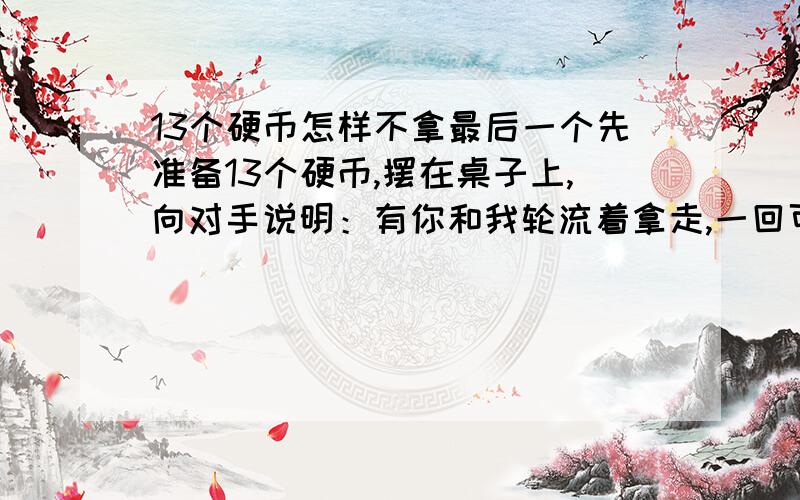 13个硬币怎样不拿最后一个先
准备13个硬币,摆在桌子上,
向对手说明：有你和我轮流着拿走,一回可